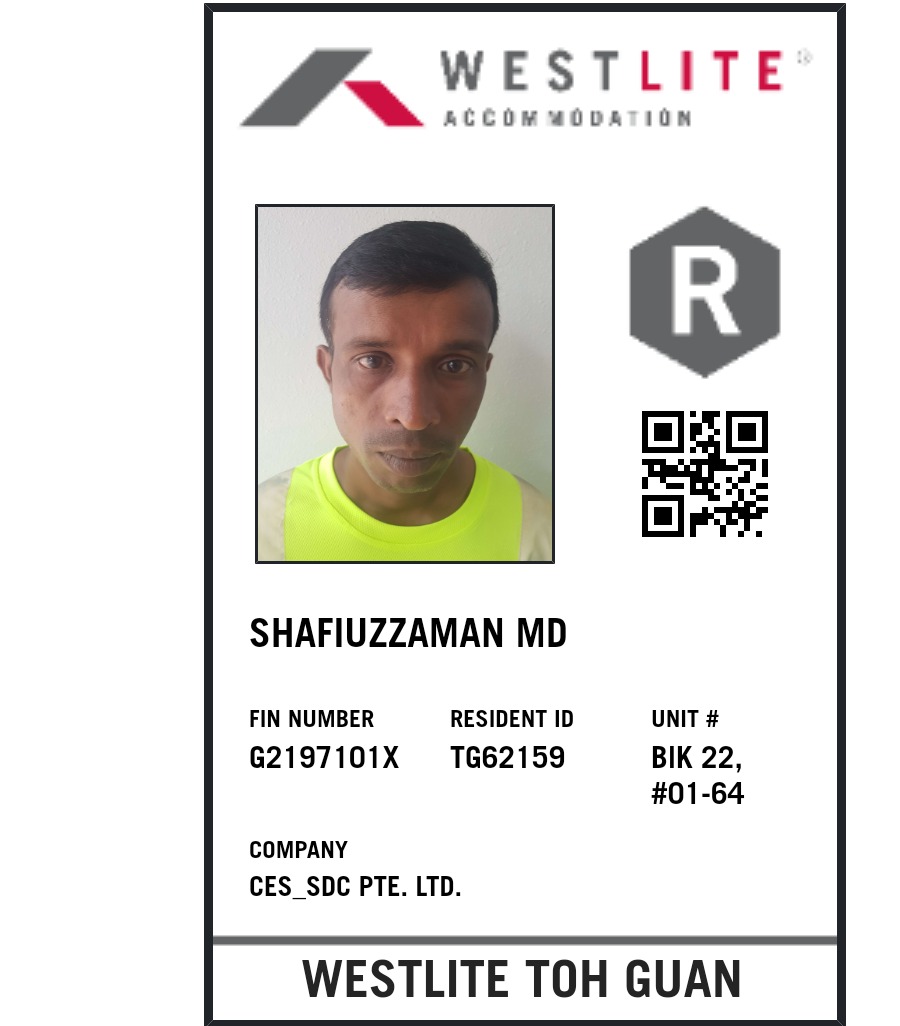 WESTLITE®
ACCOMMODATION

R

SHAFIUZZAMAN MD

FIN NUMBER
G2197101X

RESIDENT ID
TG62159

UNIT #
BIK 22,
#01-64

COMPANY
CES_SDC PTE. LTD.

WESTLITE TOH GUAN